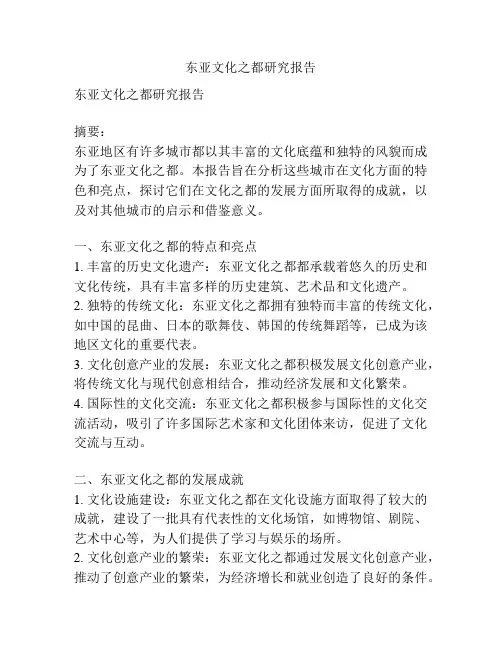 东亚文化之都研究报告

东亚文化之都研究报告

摘要：
东亚地区有许多城市都以其丰富的文化底蕴和独特的风貌而成为了东亚文化之都。本报告旨在分析这些城市在文化方面的特色和亮点，探讨它们在文化之都的发展方面所取得的成就，以及对其他城市的启示和借鉴意义。

一、东亚文化之都的特点和亮点
1. 丰富的历史文化遗产：东亚文化之都都承载着悠久的历史和文化传统，具有丰富多样的历史建筑、艺术品和文化遗产。
2. 独特的传统文化：东亚文化之都拥有独特而丰富的传统文化，如中国的昆曲、日本的歌舞伎、韩国的传统舞蹈等，已成为该地区文化的重要代表。
3. 文化创意产业的发展：东亚文化之都积极发展文化创意产业，将传统文化与现代创意相结合，推动经济发展和文化繁荣。
4. 国际性的文化交流：东亚文化之都积极参与国际性的文化交流活动，吸引了许多国际艺术家和文化团体来访，促进了文化交流与互动。

二、东亚文化之都的发展成就
1. 文化设施建设：东亚文化之都在文化设施方面取得了较大的成就，建设了一批具有代表性的文化场馆，如博物馆、剧院、艺术中心等，为人们提供了学习与娱乐的场所。
2. 文化创意产业的繁荣：东亚文化之都通过发展文化创意产业，推动了创意产业的繁荣，为经济增长和就业创造了良好的条件。